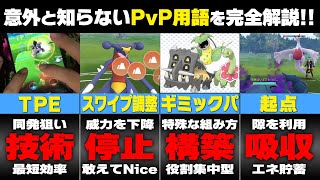 意外と知らないPvP用語を完全解説!!

TPE
同発狙い
技術
最短効率

スワイプ調整
威力を下降
停止
敢えてNice

ギミックパ
特殊な組み方
構築
役割集中型

起点
隙を利用
吸収
エネ貯蓄